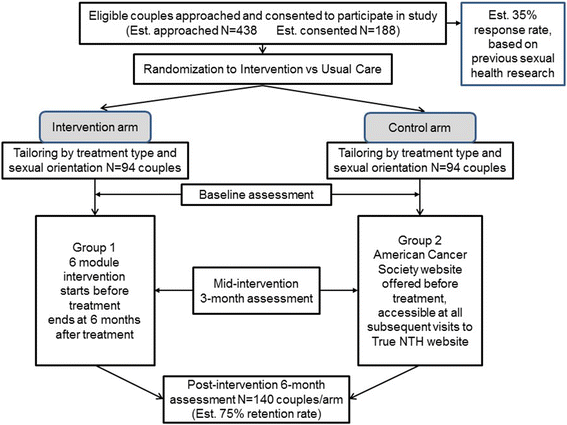 Eligible couples approached and consented to participate in study
(Est. approached N=438 Est. consented N=188)

Est. 35% response rate, based on previous sexual health research

Randomization to Intervention vs Usual Care

Intervention arm

Control arm

Tailoring by treatment type and sexual orientation N=94 couples

Tailoring by treatment type and sexual orientation N=94 couples

Baseline assessment

Group 1
6 module intervention starts before treatment ends at 6 months after treatment

Mid-intervention
3-month assessment

Group 2
American Cancer Society website offered before treatment, accessible at all subsequent visits to True NTH website

Post-intervention 6-month assessment N=140 couples/arm
(Est. 75% retention rate)